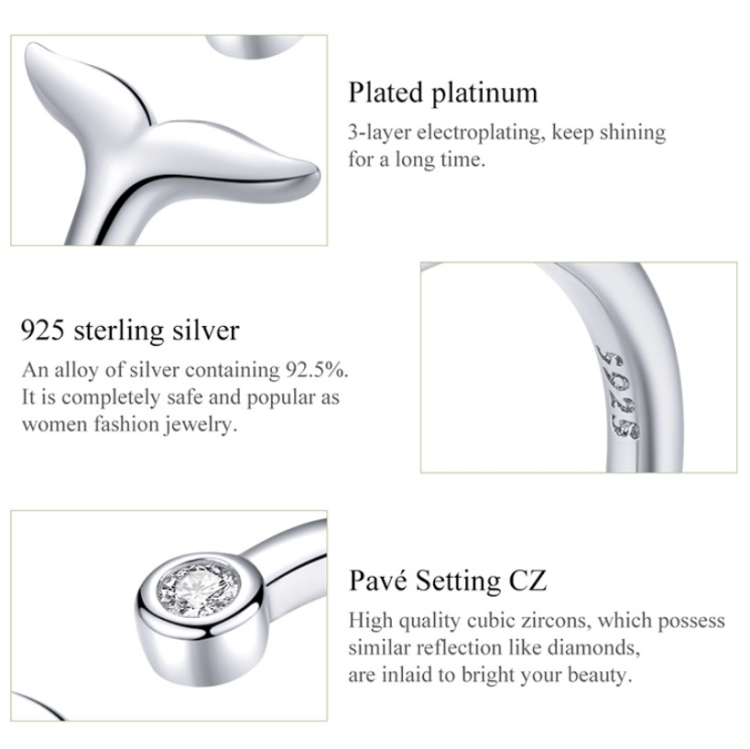 Plated platinum

3-layer electroplating, keep shining for a long time.

925 sterling silver

An alloy of silver containing 92.5%. It is completely safe and popular as women fashion jewelry.

S925

Pavé Setting CZ

High quality cubic zircons, which possess similar reflection like diamonds, are inlaid to bright your beauty.